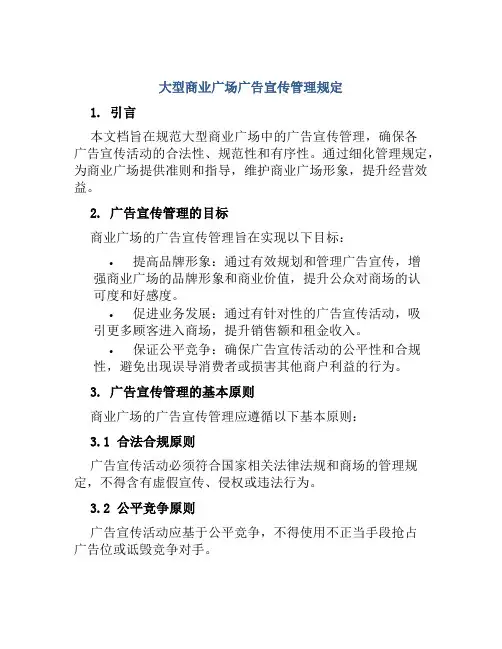 大型商业广场广告宣传管理规定

1. 引言

本文档旨在规范大型商业广场中的广告宣传管理，确保各广告宣传活动的合法性、规范性和有序性。通过细化管理规定，为商业广场提供准则和指导，维护商业广场形象，提升经营效益。

2. 广告宣传管理的目标

商业广场的广告宣传管理旨在实现以下目标：

• 提高品牌形象：通过有效规划和管理广告宣传，增强商业广场的品牌形象和商业价值，提升公众对商场的认可度和好感度。

• 促进业务发展：通过有针对性的广告宣传活动，吸引更多顾客进入商场，提升销售额和租金收入。

• 保证公平竞争：确保广告宣传活动的公平性和合规性，避免出现误导消费者或损害其他商户利益的行为。

3. 广告宣传管理的基本原则

商业广场的广告宣传管理应遵循以下基本原则：

3.1 合法合规原则

广告宣传活动必须符合国家相关法律法规和商场的管理规定，不得含有虚假宣传、侵权或违法行为。

3.2 公平竞争原则

广告宣传活动应基于公平竞争，不得使用不正当手段抢占广告位或诋毁竞争对手。